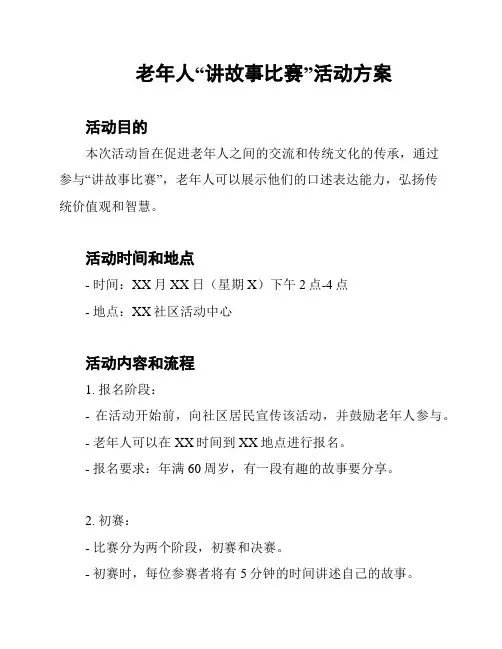 老年人“讲故事比赛”活动方案

活动目的

本次活动旨在促进老年人之间的交流和传统文化的传承，通过参与“讲故事比赛”，老年人可以展示他们的口述表达能力，弘扬传统价值观和智慧。

活动时间和地点

- 时间：XX 月 XX 日（星期 X）下午 2 点-4 点

- 地点：XX 社区活动中心

活动内容和流程

1. 报名阶段：

- 在活动开始前，向社区居民宣传该活动，并鼓励老年人参与。

- 老年人可以在 XX 时间到 XX 地点进行报名。

- 报名要求：年满 60 周岁，有一段有趣的故事要分享。

2. 初赛：

- 比赛分为两个阶段，初赛和决赛。

- 初赛时，每位参赛者将有 5 分钟的时间讲述自己的故事。